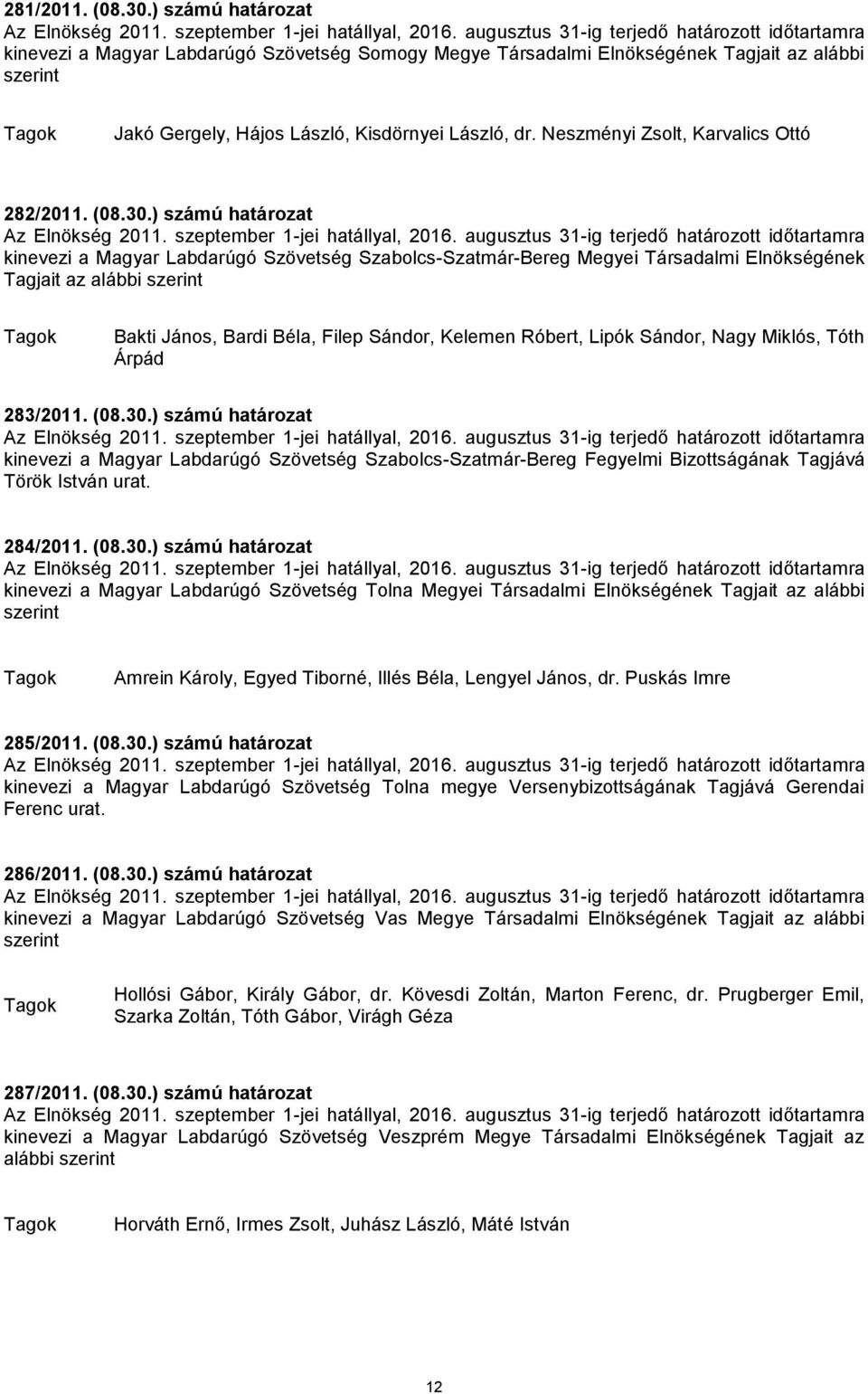 281/2011. (08.30.) számú határozat
Az Elnökség 2011. szeptember 1-jei hatállyal, 2016. augusztus 31-ig terjedő határozott időtartamra kinevezi a Magyar Labdarúgó Szövetség Somogy Megye Társadalmi Elnökségének Tagjait az alábbi szerint

Tagok Jakó Gergely, Hájos László, Kisdörnyei László, dr. Neszményi Zsolt, Karvalics Ottó

282/2011. (08.30.) számú határozat
Az Elnökség 2011. szeptember 1-jei hatállyal, 2016. augusztus 31-ig terjedő határozott időtartamra kinevezi a Magyar Labdarúgó Szövetség Szabolcs-Szatmár-Bereg Megyei Társadalmi Elnökségének Tagjait az alábbi szerint

Tagok Bakti János, Bardi Béla, Filep Sándor, Kelemen Róbert, Lipók Sándor, Nagy Miklós, Tóth Árpád

283/2011. (08.30.) számú határozat
Az Elnökség 2011. szeptember 1-jei hatállyal, 2016. augusztus 31-ig terjedő határozott időtartamra kinevezi a Magyar Labdarúgó Szövetség Szabolcs-Szatmár-Bereg Fegyelmi Bizottságának Tagjává Török István urat.

284/2011. (08.30.) számú határozat
Az Elnökség 2011. szeptember 1-jei hatállyal, 2016. augusztus 31-ig terjedő határozott időtartamra kinevezi a Magyar Labdarúgó Szövetség Tolna Megyei Társadalmi Elnökségének Tagjait az alábbi szerint

Tagok Amrein Károly, Egyed Tiborné, Illés Béla, Lengyel János, dr. Puskás Imre

285/2011. (08.30.) számú határozat
Az Elnökség 2011. szeptember 1-jei hatállyal, 2016. augusztus 31-ig terjedő határozott időtartamra kinevezi a Magyar Labdarúgó Szövetség Tolna megye Versenybizottságának Tagjává Gerendai Ferenc urat.

286/2011. (08.30.) számú határozat
Az Elnökség 2011. szeptember 1-jei hatállyal, 2016. augusztus 31-ig terjedő határozott időtartamra kinevezi a Magyar Labdarúgó Szövetség Vas Megye Társadalmi Elnökségének Tagjait az alábbi szerint

Tagok Hollósi Gábor, Király Gábor, dr. Kövesdi Zoltán, Marton Ferenc, dr. Prugberger Emil, Szarka Zoltán, Tóth Gábor, Virágh Géza

287/2011. (08.30.) számú határozat
Az Elnökség 2011. szeptember 1-jei hatállyal, 2016. augusztus 31-ig terjedő határozott időtartamra kinevezi a Magyar Labdarúgó Szövetség Veszprém Megye Társadalmi Elnökségének Tagjait az alábbi szerint

Tagok Horváth Ernő, Irmes Zsolt, Juhász László, Máté István

12